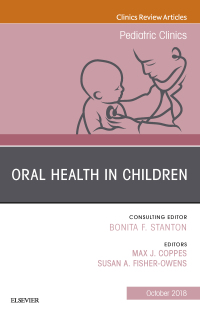 Clinics Review Articles

Pediatric Clinics

ORAL HEALTH IN CHILDREN

CONSULTING EDITOR
BONITA F. STANTON

EDITORS
MAX J. COPPES
SUSAN A. FISHER-OWENS

October 2018

ELSEVIER